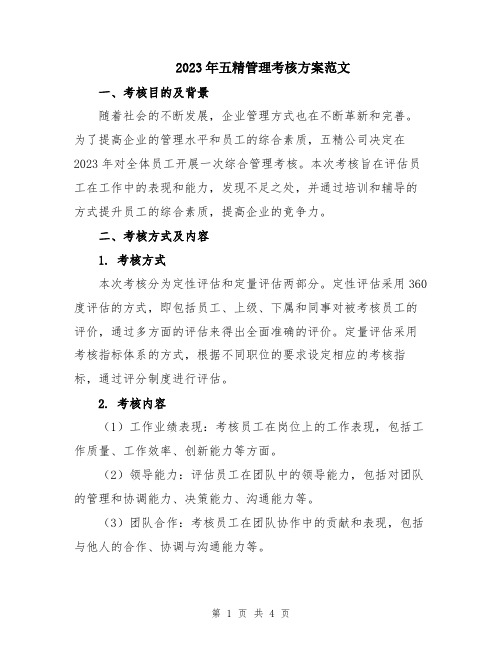 2023年五精管理考核方案范文

一、考核目的及背景

随着社会的不断发展，企业管理方式也在不断革新和完善。为了提高企业的管理水平和员工的综合素质，五精公司决定在2023年对全体员工开展一次综合管理考核。本次考核旨在评估员工在工作中的表现和能力，发现不足之处，并通过培训和辅导的方式提升员工的综合素质，提高企业的竞争力。

二、考核方式及内容

1. 考核方式

本次考核分为定性评估和定量评估两部分。定性评估采用360度评估的方式，即包括员工、上级、下属和同事对被考核员工的评价，通过多方面的评估来得出全面准确的评价。定量评估采用考核指标体系的方式，根据不同职位的要求设定相应的考核指标，通过评分制度进行评估。

2. 考核内容

（1）工作业绩表现：考核员工在岗位上的工作表现，包括工作质量、工作效率、创新能力等方面。

（2）领导能力：评估员工在团队中的领导能力，包括对团队的管理和协调能力、决策能力、沟通能力等。

（3）团队合作：考核员工在团队协作中的贡献和表现，包括与他人的合作、协调与沟通能力等。

第 1 页 共 4 页